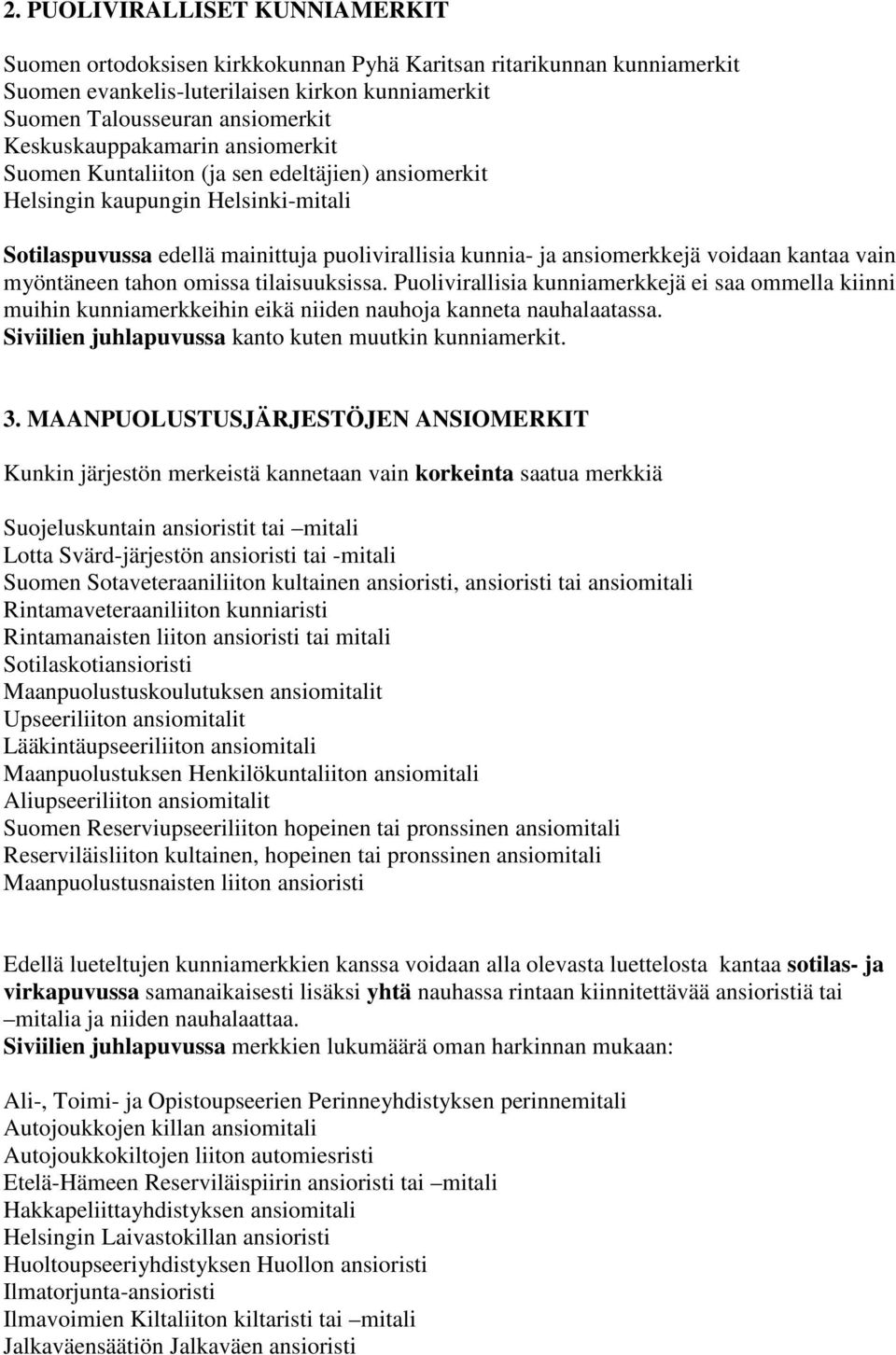 2. PUOLIVIRALLISET KUNNIAMERKIT

Suomen ortodoksisen kirkkokunnan Pyhä Karitsan ritarikunnan kunniamerkit
Suomen evankelis-luterilaisen kirkon kunniamerkit
Suomen Talousseuran ansiomerkit
Keskuskauppakamarin ansiomerkit
Suomen Kuntaliiton (ja sen edeltäjien) ansiomerkit
Helsingin kaupungin Helsinki-mitali

Sotilaspuvussa edellä mainittuja puolivirallisia kunnia- ja ansiomerkkejä voidaan kantaa vain myöntäneen tahon omissa tilaisuuksissa. Puolivirallisia kunniamerkkejä ei saa ommella kiinni muihin kunniamerkkeihin eikä niiden nauhoja kanneta nauhalaatassa.
Siviilien juhlapuvussa kanto kuten muutkin kunniamerkit.

3. MAANPUOLUSTUSJÄRJESTÖJEN ANSIOMERKIT

Kunkin järjestön merkeistä kannetaan vain korkeinta saatua merkkiä

Suojeluskuntain ansioristit tai –mitali
Lotta Svärd-järjestön ansioristi tai -mitali
Suomen Sotaveteraaniliiton kultainen ansioristi, ansioristi tai ansiomitali
Rintamaveteraaniliiton kunniaristi
Rintamanaisten liiton ansioristi tai mitali
Sotilaskotiansioristi
Maanpuolustuskoulutuksen ansiomitalit
Upseeriliiton ansiomitalit
Lääkintäupseeriliiton ansiomitali
Maanpuolustuksen Henkilökuntaliiton ansiomitali
Aliupseeriliiton ansiomitalit
Suomen Reserviupseeriliiton hopeinen tai pronssinen ansiomitali
Reserviläisliiton kultainen, hopeinen tai pronssinen ansiomitali
Maanpuolustusnaisten liiton ansioristi

Edellä lueteltujen kunniamerkkien kanssa voidaan alla olevasta luettelosta kantaa sotilas- ja virkapuvussa samanaikaisesti lisäksi yhtä nauhassa rintaan kiinnitettävää ansioristiä tai –mitalia ja niiden nauhalaattaa.
Siviilien juhlapuvussa merkkien lukumäärä oman harkinnan mukaan:

Ali-, Toimi- ja Opistoupseerien Perinneyhdistyksen perinnemitali
Autojoukkojen killan ansiomitali
Autojoukkokiltojen liiton automiesristi
Etelä-Hämeen Reserviläispiirin ansioristi tai –mitali
Hakkapeliittayhdistyksen ansiomitali
Helsingin Laivastokillan ansioristi
Huoltoupseeriyhdistyksen Huollon ansioristi
Ilmatorjunta-ansioristi
Ilmavoimien Kiltaliiton kiltaristi tai –mitali
Jalkaväensäätiön Jalkaväen ansioristi